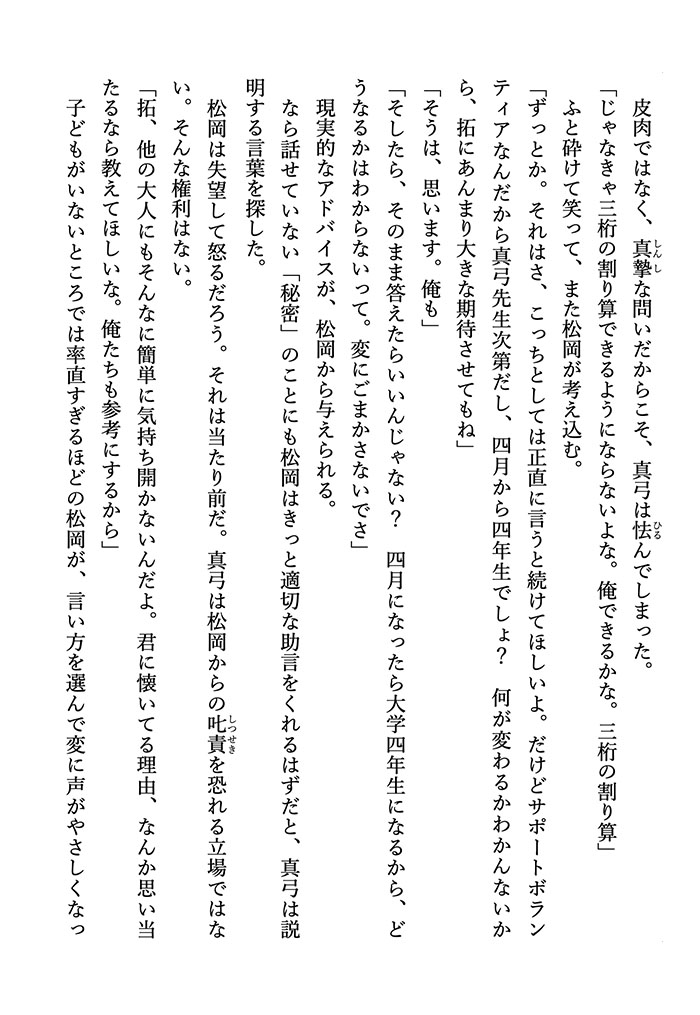 皮肉ではなく、真摯な問いだからこそ、真弓は怯んでしまった。

「じゃなきゃ三桁の割り算できるようにならないよな。俺できるかな。三桁の割り算」

ふと砕けて笑って、また松岡が考え込む。

「ずっとか。それはさ、こっちとしては正直に言うと続けてほしいよ。だけどサポートボランティアなんだから真弓先生次第だし、四月から四年生でしょ？　何が変わるかわかんないから、拓にあんまり大きな期待させてもね」

「そうは、思います。俺も」

「そしたら、そのまま答えたらいいんじゃない？　四月になったら大学四年生になるから、どうなるかはわからないって。変にごまかさないでさ」

現実的なアドバイスが、松岡から与えられる。

なら話せていない「秘密」のことにも松岡はきっと適切な助言をくれるはずだと、真弓は説明する言葉を探した。

松岡は失望して怒るだろう。それは当たり前だ。真弓は松岡からの叱責を恐れる立場ではない。そんな権利はない。

「拓、他の大人にもそんなに簡単に気持ち開かないんだよ。君に懐いてる理由、なんか思い当たるなら教えてほしいな。俺たちも参考にするから」

子どもがいないところでは率直すぎるほどの松岡が、言い方を選んで変に声がやさしくなっ